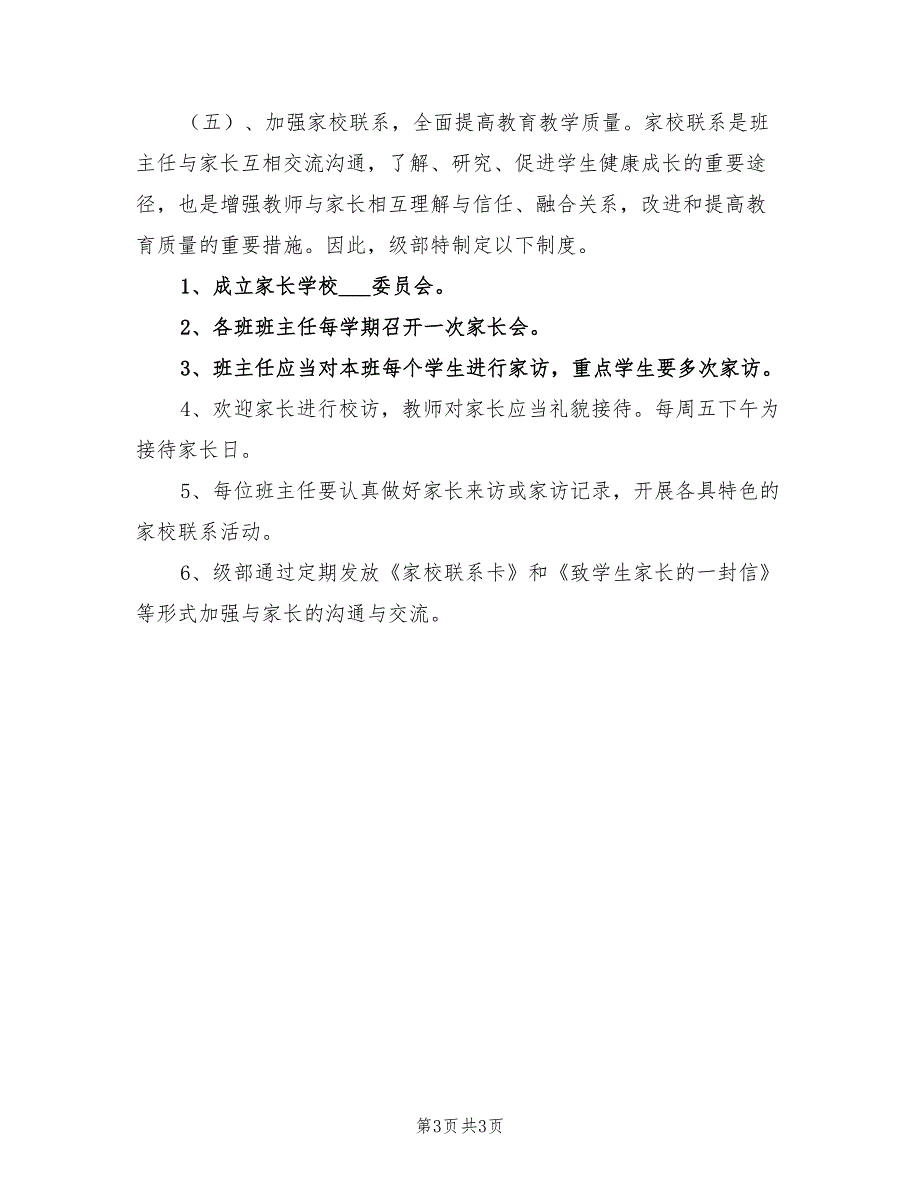 （五）、加强家校联系，全面提高教育教学质量。家校联系是班主任与家长互相交流沟通，了解、研究、促进学生健康成长的重要途径，也是增强教师与家长相互理解与信任、融合关系，改进和提高教育质量的重要措施。因此，级部特制定以下制度。

1、成立家长学校___委员会。

2、各班班主任每学期召开一次家长会。

3、班主任应当对本班每个学生进行家访，重点学生要多次家访。

4、欢迎家长进行校访，教师对家长应当礼貌接待。每周五下午为接待家长日。

5、每位班主任要认真做好家长来访或家访记录，开展各具特色的家校联系活动。

6、级部通过定期发放《家校联系卡》和《致学生家长的一封信》等形式加强与家长的沟通与交流。

第3页 共3页